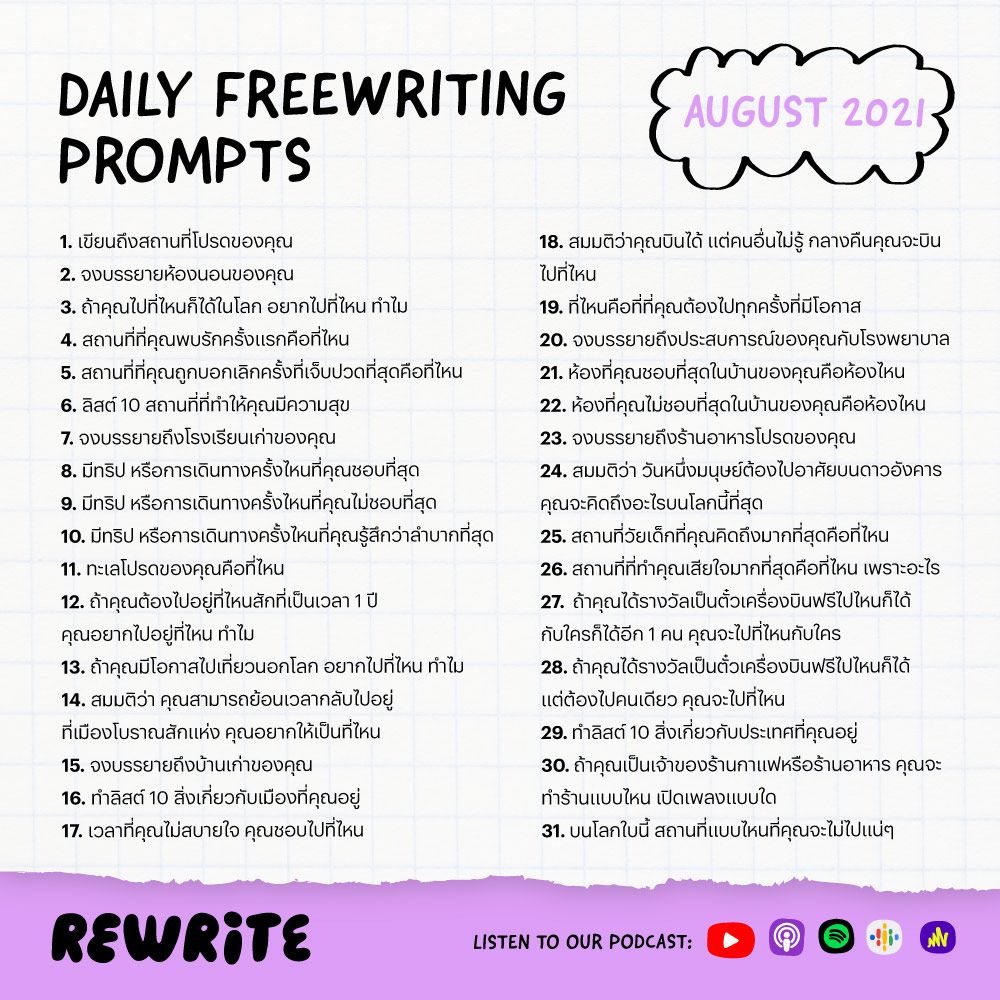 DAILY FREEWRITING PROMPTS

AUGUST 2021

1. เขียนถึงสถานที่โปรดของคุณ
2. จงบรรยายห้องนอนของคุณ
3. ถ้าคุณไปที่ไหนก็ได้ในโลก อยากไปที่ไหน ทำไม
4. สถานที่ที่คุณพบรักครั้งแรกคือที่ไหน
5. สถานที่ที่คุณถูกบอกเลิกครั้งที่เจ็บปวดที่สุดคือที่ไหน
6. ลิสต์ 10 สถานที่ที่ทำให้คุณมีความสุข
7. จงบรรยายถึงโรงเรียนเก่าของคุณ
8. มีทริป หรือการเดินทางครั้งไหนที่คุณชอบที่สุด
9. มีทริป หรือการเดินทางครั้งไหนที่คุณไม่ชอบที่สุด
10. มีทริป หรือการเดินทางครั้งไหนที่คุณรู้สึกว่าลำบากที่สุด
11. ทะเลโปรดของคุณคือที่ไหน
12. ถ้าคุณต้องไปอยู่ที่ไหนสักที่เป็นเวลา 1 ปี คุณอยากไปอยู่ที่ไหน ทำไม
13. ถ้าคุณมีโอกาสไปเที่ยวนอกโลก อยากไปที่ไหน ทำไม
14. สมมติว่า คุณสามารถย้อนเวลากลับไปอยู่ที่เมืองโบราณสักแห่ง คุณอยากให้เป็นที่ไหน
15. จงบรรยายถึงบ้านเก่าของคุณ
16. ทำลิสต์ 10 สิ่งเกี่ยวกับเมืองที่คุณอยู่
17. เวลาที่คุณไม่สบายใจ คุณชอบไปที่ไหน
18. สมมติว่าคุณบินได้ แต่คนอื่นไม่รู้ กลางคืนคุณจะบินไปที่ไหน
19. ที่ไหนคือที่ที่คุณต้องไปทุกครั้งที่มีโอกาส
20. จงบรรยายถึงประสบการณ์ของคุณกับโรงพยาบาล
21. ห้องที่คุณชอบที่สุดในบ้านของคุณคือห้องไหน
22. ห้องที่คุณไม่ชอบที่สุดในบ้านของคุณคือห้องไหน
23. จงบรรยายถึงร้านอาหารโปรดของคุณ
24. สมมติว่า วันหนึ่งมนุษย์ต้องไปอาศัยบนดาวอังคาร คุณจะคิดถึงอะไรบนโลกนี้ที่สุด
25. สถานที่วัยเด็กที่คุณคิดถึงมากที่สุดคือที่ไหน
26. สถานที่ที่ทำคุณเสียใจมากที่สุดคือที่ไหน เพราะอะไร
27. ถ้าคุณได้รางวัลเป็นตั๋วเครื่องบินฟรีไปไหนก็ได้กับใครก็ได้อีก 1 คน คุณจะไปที่ไหนกับใคร
28. ถ้าคุณได้รางวัลเป็นตั๋วเครื่องบินฟรีไปไหนก็ได้ แต่ต้องไปคนเดียว คุณจะไปที่ไหน
29. ทำลิสต์ 10 สิ่งเกี่ยวกับประเทศที่คุณอยู่
30. ถ้าคุณเป็นเจ้าของร้านกาแฟหรือร้านอาหาร คุณจะทำร้านแบบไหน เปิดเพลงแบบใด
31. บนโลกใบนี้ สถานที่แบบไหนที่คุณจะไม่ไปแน่ๆ

REWRITE

LISTEN TO OUR PODCAST: